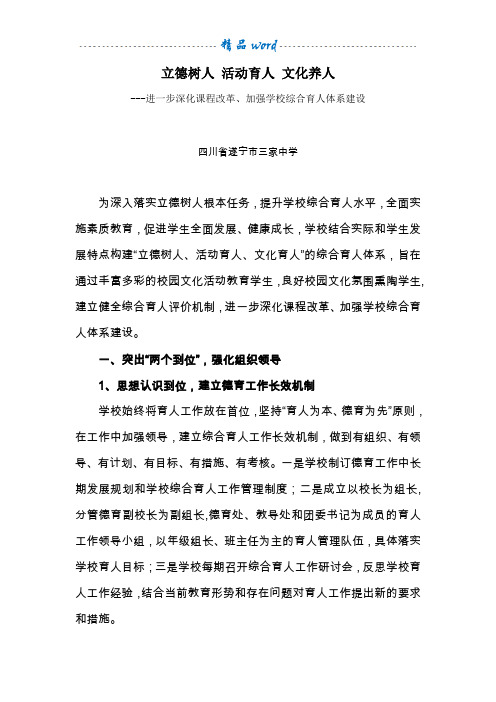 精品word

立德树人 活动育人 文化养人

---进一步深化课程改革、加强学校综合育人体系建设

四川省遂宁市三家中学

为深入落实立德树人根本任务，提升学校综合育人水平，全面实施素质教育，促进学生全面发展、健康成长，学校结合实际和学生发展特点构建“立德树人、活动育人、文化育人”的综合育人体系，旨在通过丰富多彩的校园文化活动教育学生，良好校园文化氛围熏陶学生，建立健全综合育人评价机制，进一步深化课程改革、加强学校综合育人体系建设。

一、突出“两个到位”，强化组织领导

1、思想认识到位，建立德育工作长效机制

学校始终将育人工作放在首位，坚持“育人为本、德育为先”原则，在工作中加强领导，建立综合育人工作长效机制，做到有组织、有领导、有计划、有目标、有措施、有考核。一是学校制订德育工作中长期发展规划和学校综合育人工作管理制度；二是成立以校长为组长，分管德育副校长为副组长，德育处、教导处和团委书记为成员的育人工作领导小组，以年级组长、班主任为主的育人管理队伍，具体落实学校育人目标；三是学校每期召开综合育人工作研讨会，反思学校育人工作经验，结合当前教育形势和存在问题对育人工作提出新的要求和措施。